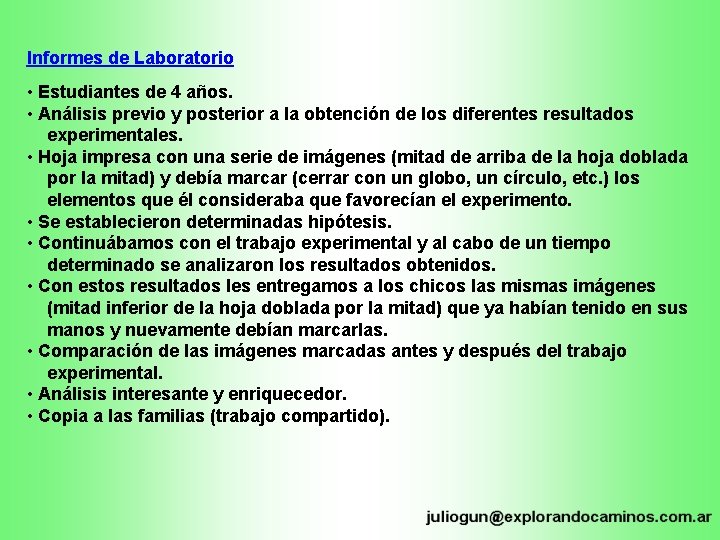 Informes de Laboratorio

• Estudiantes de 4 años.
• Análisis previo y posterior a la obtención de los diferentes resultados experimentales.
• Hoja impresa con una serie de imágenes (mitad de arriba de la hoja doblada por la mitad) y debía marcar (cerrar con un globo, un círculo, etc.) los elementos que él consideraba que favorecían el experimento.
• Se establecieron determinadas hipótesis.
• Continuábamos con el trabajo experimental y al cabo de un tiempo determinado se analizaron los resultados obtenidos.
• Con estos resultados les entregamos a los chicos las mismas imágenes (mitad inferior de la hoja doblada por la mitad) que ya habían tenido en sus manos y nuevamente debían marcarlas.
• Comparación de las imágenes marcadas antes y después del trabajo experimental.
• Análisis interesante y enriquecedor.
• Copia a las familias (trabajo compartido).

juliogun@explorandocaminos.com.ar